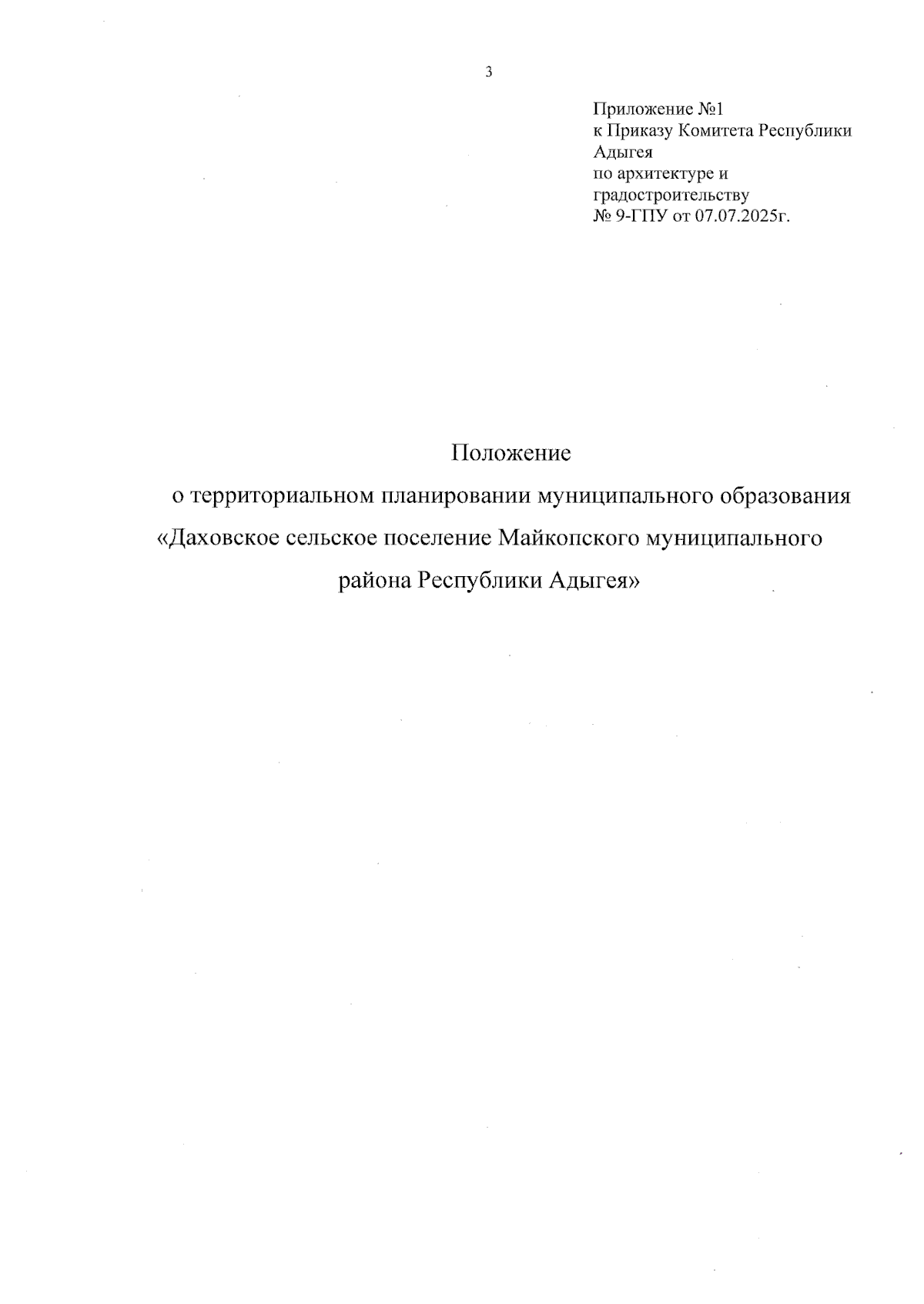 3

Приложение №1
к Приказу Комитета Республики Адыгея
по архитектуре и градостроительству
№ 9-ГПУ от 07.07.2025г.

Положение
о территориальном планировании муниципального образования «Даховское сельское поселение Майкопского муниципального района Республики Адыгея»